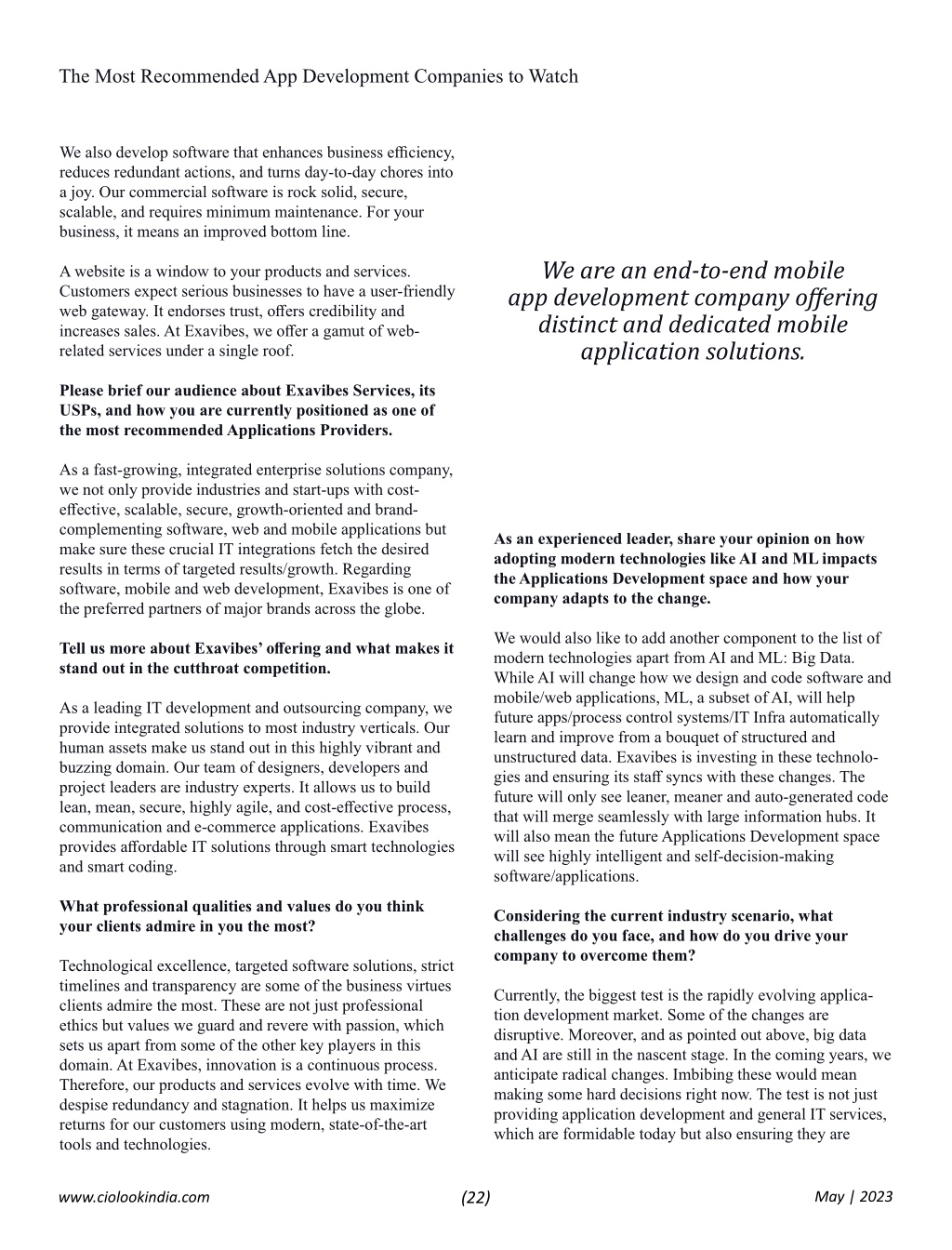 The Most Recommended App Development Companies to Watch

We also develop software that enhances business efficiency, reduces redundant actions, and turns day-to-day chores into a joy. Our commercial software is rock solid, secure, scalable, and requires minimum maintenance. For your business, it means an improved bottom line.

A website is a window to your products and services. Customers expect serious businesses to have a user-friendly web gateway. It endorses trust, offers credibility and increases sales. At Exavibes, we offer a gamut of web-related services under a single roof.

Please brief our audience about Exavibes Services, its USPs, and how you are currently positioned as one of the most recommended Applications Providers.

As a fast-growing, integrated enterprise solutions company, we not only provide industries and start-ups with cost-effective, scalable, secure, growth-oriented and brand-complementing software, web and mobile applications but make sure these crucial IT integrations fetch the desired results in terms of targeted results/growth. Regarding software, mobile and web development, Exavibes is one of the preferred partners of major brands across the globe.

Tell us more about Exavibes' offering and what makes it stand out in the cutthroat competition.

As a leading IT development and outsourcing company, we provide integrated solutions to most industry verticals. Our human assets make us stand out in this highly vibrant and buzzing domain. Our team of designers, developers and project leaders are industry experts. It allows us to build lean, mean, secure, highly agile, and cost-effective process, communication and e-commerce applications. Exavibes provides affordable IT solutions through smart technologies and smart coding.

What professional qualities and values do you think your clients admire in you the most?

Technological excellence, targeted software solutions, strict timelines and transparency are some of the business virtues clients admire the most. These are not just professional ethics but values we guard and revere with passion, which sets us apart from some of the other key players in this domain. At Exavibes, innovation is a continuous process. Therefore, our products and services evolve with time. We despise redundancy and stagnation. It helps us maximize returns for our customers using modern, state-of-the-art tools and technologies.

We are an end-to-end mobile app development company offering distinct and dedicated mobile application solutions.

As an experienced leader, share your opinion on how adopting modern technologies like AI and ML impacts the Applications Development space and how your company adapts to the change.

We would also like to add another component to the list of modern technologies apart from AI and ML: Big Data. While AI will change how we design and code software and mobile/web applications, ML, a subset of AI, will help future apps/process control systems/IT Infra automatically learn and improve from a bouquet of structured and unstructured data. Exavibes is investing in these technologies and ensuring its staff syncs with these changes. The future will only see leaner, meaner and auto-generated code that will merge seamlessly with large information hubs. It will also mean the future Applications Development space will see highly intelligent and self-decision-making software/applications.

Considering the current industry scenario, what challenges do you face, and how do you drive your company to overcome them?

Currently, the biggest test is the rapidly evolving application development market. Some of the changes are disruptive. Moreover, and as pointed out above, big data and AI are still in the nascent stage. In the coming years, we anticipate radical changes. Imbibing these would mean making some hard decisions right now. The test is not just providing application development and general IT services, which are formidable today but also ensuring they are

www.ciolookindia.com (22) May | 2023